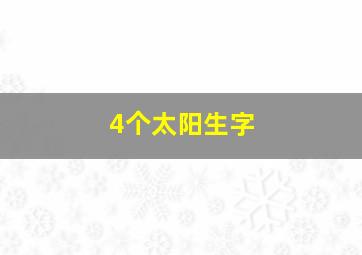 4个太阳生字